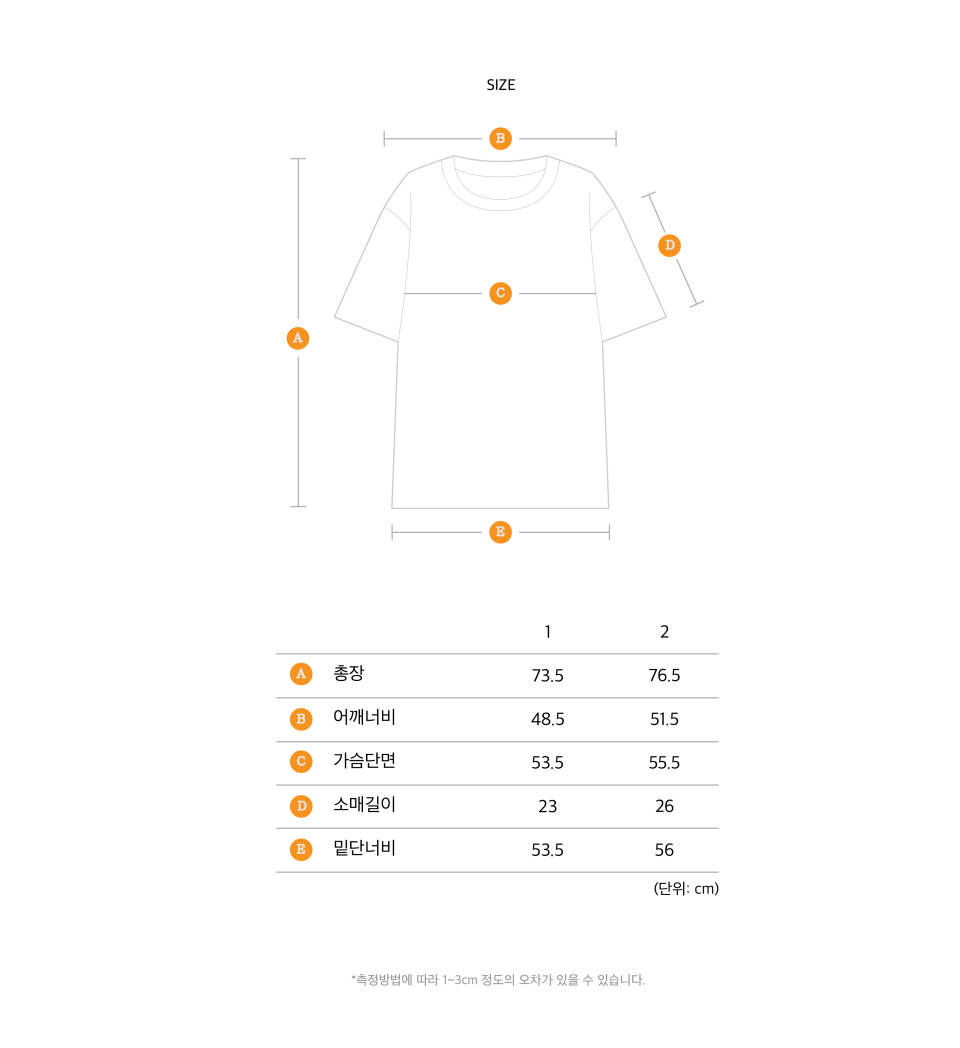 SIZE

B

D

C

A

E

| | | 1 | 2 |
|---|---|---|---|
| A | 총장 | 73.5 | 76.5 |
| B | 어깨너비 | 48.5 | 51.5 |
| C | 가슴단면 | 53.5 | 55.5 |
| D | 소매길이 | 23 | 26 |
| E | 밑단너비 | 53.5 | 56 |

(단위: cm)

*측정방법에 따라 1~3cm 정도의 오차가 있을 수 있습니다.